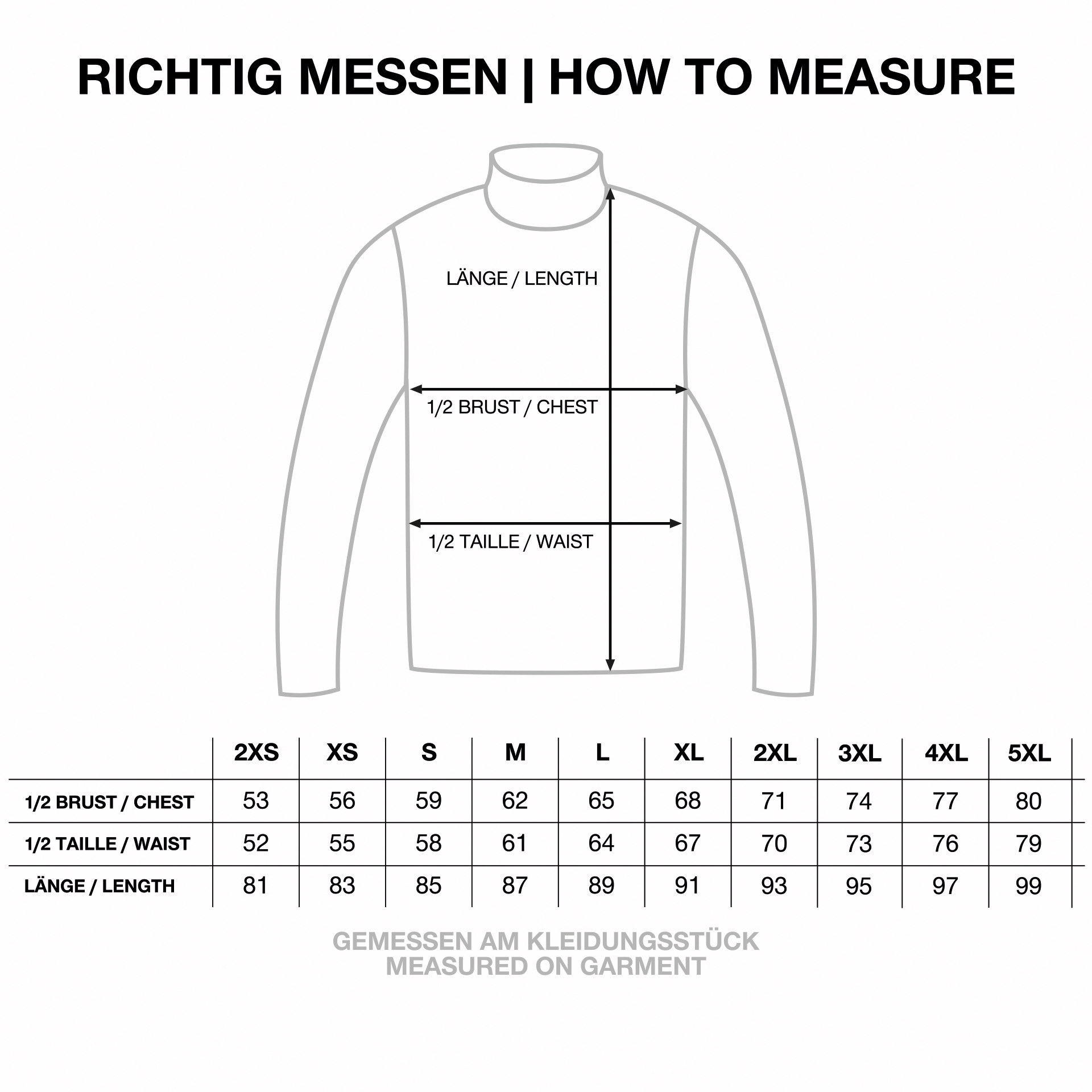 RICHTIG MESSEN | HOW TO MEASURE

LÄNGE / LENGTH

1/2 BRUST / CHEST

1/2 TAILLE / WAIST

| | 2XS | XS | S | M | L | XL | 2XL | 3XL | 4XL | 5XL |
|---|---|---|---|---|---|---|---|---|---|---|
| 1/2 BRUST / CHEST | 53 | 56 | 59 | 62 | 65 | 68 | 71 | 74 | 77 | 80 |
| 1/2 TAILLE / WAIST | 52 | 55 | 58 | 61 | 64 | 67 | 70 | 73 | 76 | 79 |
| LÄNGE / LENGTH | 81 | 83 | 85 | 87 | 89 | 91 | 93 | 95 | 97 | 99 |

GEMESSEN AM KLEIDUNGSSTÜCK
MEASURED ON GARMENT